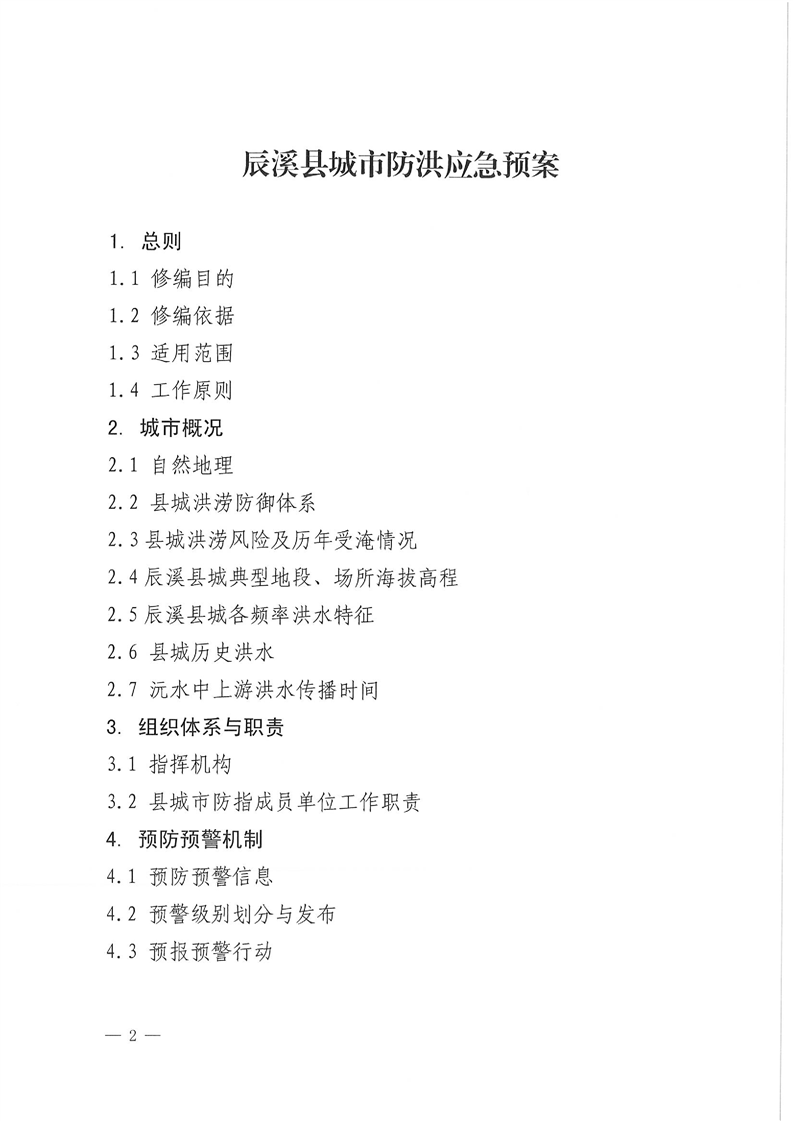 辰溪县城市防洪应急预案

1. 总则

1.1 修编目的

1.2 修编依据

1.3 适用范围

1.4 工作原则

2. 城市概况

2.1 自然地理

2.2 县城洪涝防御体系

2.3 县城洪涝风险及历年受淹情况

2.4 辰溪县城典型地段、场所海拔高程

2.5 辰溪县城各频率洪水特征

2.6 县城历史洪水

2.7 沅水中上游洪水传播时间

3. 组织体系与职责

3.1 指挥机构

3.2 县城市防指成员单位工作职责

4. 预防预警机制

4.1 预防预警信息

4.2 预警级别划分与发布

4.3 预报预警行动

— 2 —